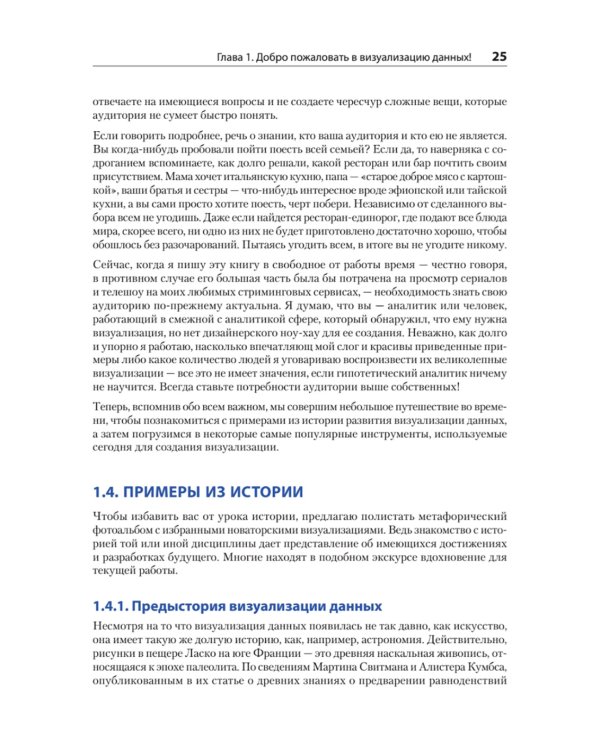 Глава 1. Добро пожаловать в визуализацию данных! 25

отвечаете на имеющиеся вопросы и не создаете чересчур сложные вещи, которые аудитория не сумеет быстро понять.

Если говорить подробнее, речь о знании, кто ваша аудитория и кто ею не является. Вы когда-нибудь пробовали пойти поесть всей семьей? Если да, то наверняка с содроганием вспоминаете, как долго решали, какой ресторан или бар почтить своим присутствием. Мама хочет итальянскую кухню, папа — «старое доброе мясо с картошкой», ваши братья и сестры — что-нибудь интересное вроде эфиопской или тайской кухни, а вы сами просто хотите поесть, черт побери. Независимо от сделанного выбора всем не угодишь. Даже если найдется ресторан-единорог, где подают все блюда мира, скорее всего, ни одно из них не будет приготовлено достаточно хорошо, чтобы обошлось без разочарований. Пытаясь угодить всем, в итоге вы не угодите никому.

Сейчас, когда я пишу эту книгу в свободное от работы время — честно говоря, в противном случае его большая часть была бы потрачена на просмотр сериалов и телешоу на моих любимых стриминговых сервисах, — необходимость знать свою аудиторию по-прежнему актуальна. Я думаю, что вы — аналитик или человек, работающий в смежной с аналитикой сфере, который обнаружил, что ему нужна визуализация, но нет дизайнерского ноу-хау для ее создания. Неважно, как долго и упорно я работаю, насколько впечатляющ мой слог и красивы приведенные примеры либо какое количество людей я уговариваю воспроизвести их великолепные визуализации — все это не имеет значения, если гипотетический аналитик ничему не научится. Всегда ставьте потребности аудитории выше собственных!

Теперь, вспомнив обо всем важном, мы совершим небольшое путешествие во времени, чтобы познакомиться с примерами из истории развития визуализации данных, а затем погрузимся в некоторые самые популярные инструменты, используемые сегодня для создания визуализации.

1.4. ПРИМЕРЫ ИЗ ИСТОРИИ

Чтобы избавить вас от урока истории, предлагаю полистать метафорический фотоальбом с избранными новаторскими визуализациями. Ведь знакомство с историей той или иной дисциплины дает представление об имеющихся достижениях и разработках будущего. Многие находят в подобном экскурсе вдохновение для текущей работы.

1.4.1. Предыстория визуализации данных

Несмотря на то что визуализация данных появилась не так давно, как искусство, она имеет такую же долгую историю, как, например, астрономия. Действительно, рисунки в пещере Ласко на юге Франции — это древняя наскальная живопись, относящаяся к эпохе палеолита. По сведениям Мартина Свитмана и Алистера Кумбса, опубликованным в их статье о древних знаниях о предварении равноденствий